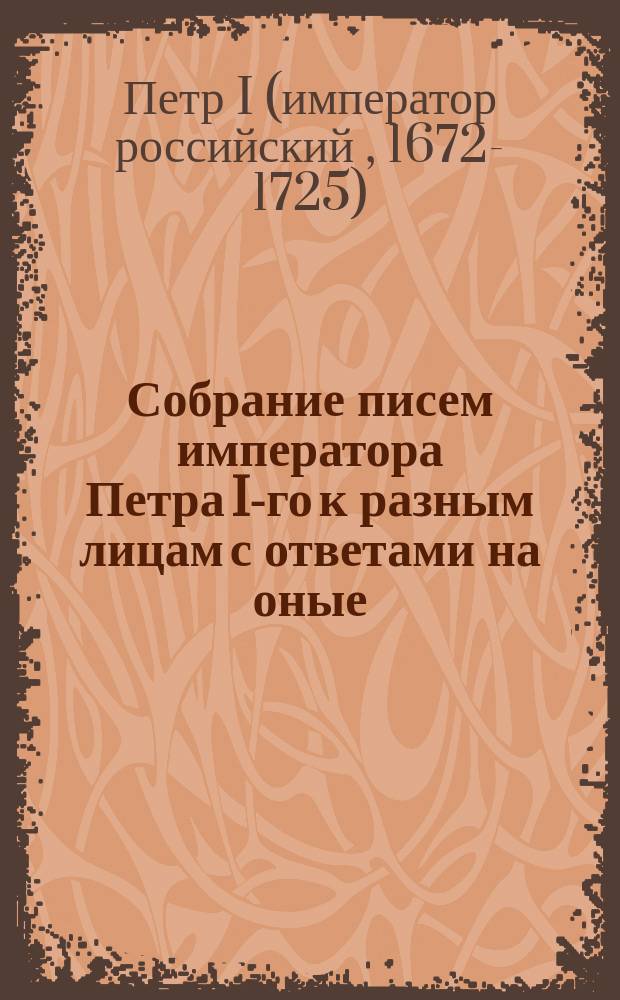 Петр I (император российский , 1672-1725)

Собрание писем императора Петра I-го к разным лицам с ответами на оные